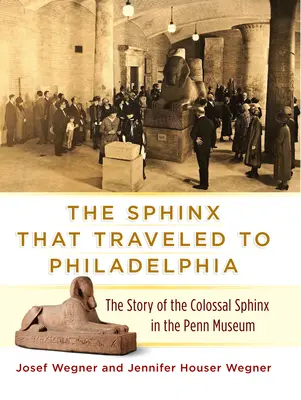 THE SPHINX THAT TRAVELED TO PHILADELPHIA

The Story of the Colossal Sphinx in the Penn Museum

Josef Wegner and Jennifer Houser Wegner